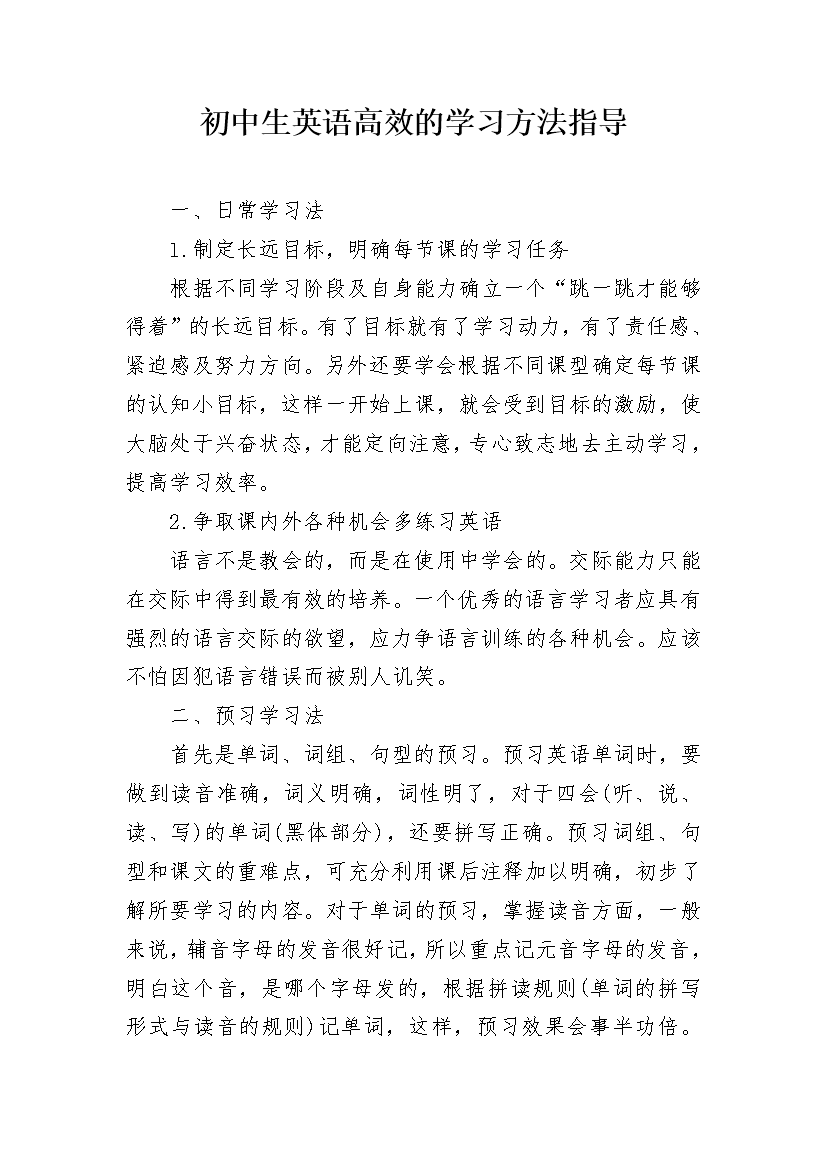 初中生英语高效的学习方法指导

一、日常学习法

1.制定长远目标，明确每节课的学习任务

根据不同学习阶段及自身能力确立一个“跳一跳才能够得着”的长远目标。有了目标就有了学习动力，有了责任感、紧迫感及努力方向。另外还要学会根据不同课型确定每节课的认知小目标，这样一开始上课，就会受到目标的激励，使大脑处于兴奋状态，才能定向注意，专心致志地去主动学习，提高学习效率。

2.争取课内外各种机会多练习英语

语言不是教会的，而是在使用中学会的。交际能力只能在交际中得到最有效的培养。一个优秀的语言学习者应具有强烈的语言交际的欲望，应力争语言训练的各种机会。应该不怕因犯语言错误而被别人讥笑。

二、预习学习法

首先是单词、词组、句型的预习。预习英语单词时，要做到读音准确，词义明确，词性明了，对于四会(听、说、读、写)的单词(黑体部分)，还要拼写正确。预习词组、句型和课文的重难点，可充分利用课后注释加以明确，初步了解所要学习的内容。对于单词的预习，掌握读音方面，一般来说，辅音字母的发音很好记，所以重点记元音字母的发音，明白这个音，是哪个字母发的，根据拼读规则(单词的拼写形式与读音的规则)记单词，这样，预习效果会事半功倍。